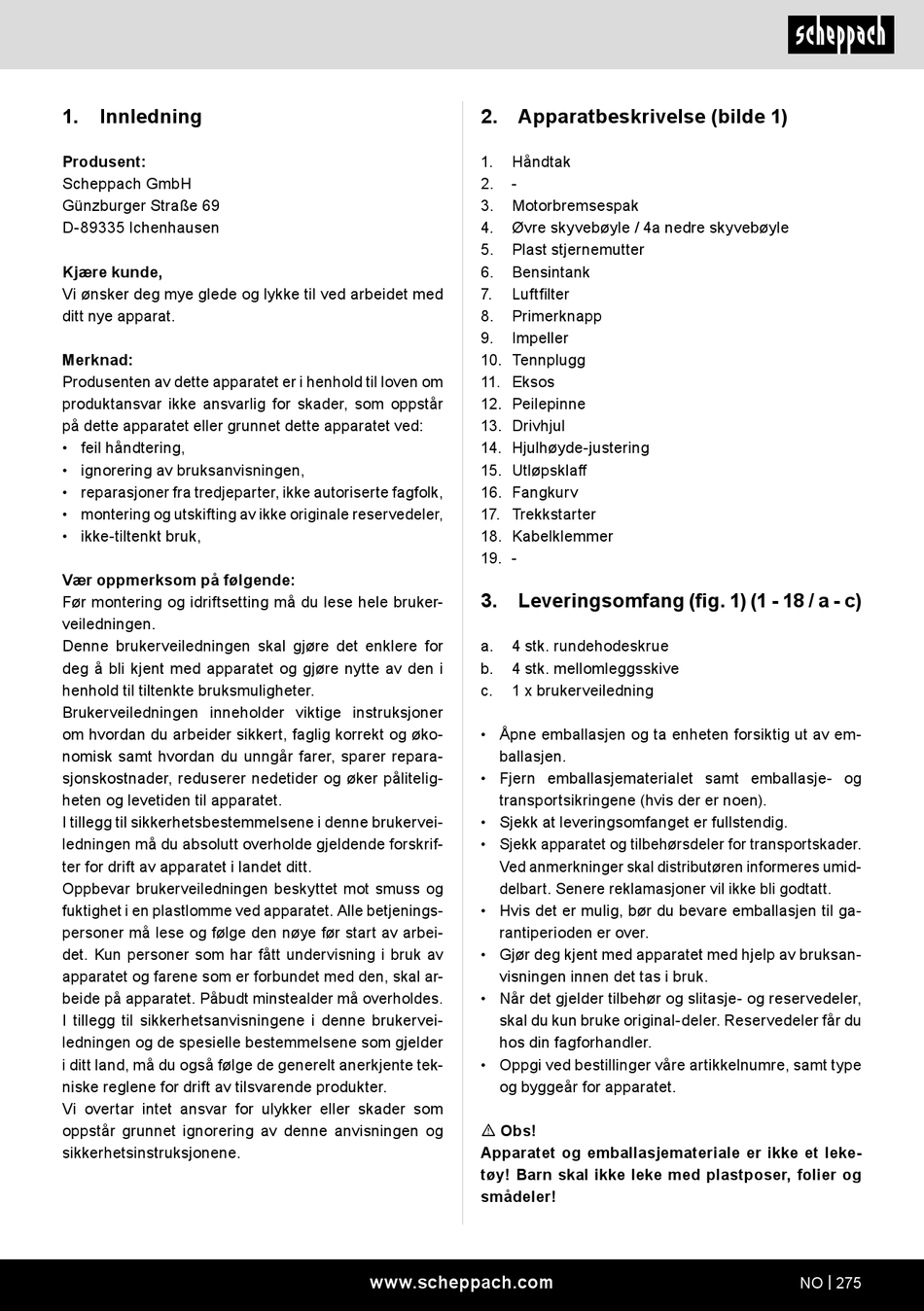 scheppach

1. Innledning

Produsent:
Scheppach GmbH
Günzburger Straße 69
D-89335 Ichenhausen

Kjære kunde,
Vi ønsker deg mye glede og lykke til ved arbeidet med ditt nye apparat.

Merknad:
Produsenten av dette apparatet er i henhold til loven om produktansvar ikke ansvarlig for skader, som oppstår på dette apparatet eller grunnet dette apparatet ved:
• feil håndtering,
• ignorering av bruksanvisningen,
• reparasjoner fra tredjeparter, ikke autoriserte fagfolk,
• montering og utskifting av ikke originale reservedeler,
• ikke-tiltenkt bruk,

Vær oppmerksom på følgende:
Før montering og idriftsetting må du lese hele brukerveiledningen.
Denne brukerveiledningen skal gjøre det enklere for deg å bli kjent med apparatet og gjøre nytte av den i henhold til tiltenkte bruksmuligheter.
Brukerveiledningen inneholder viktige instruksjoner om hvordan du arbeider sikkert, faglig korrekt og økonomisk samt hvordan du unngår farer, sparer reparasjonskostnader, reduserer nedetider og øker påliteligheten og levetiden til apparatet.
I tillegg til sikkerhetsbestemmelsene i denne brukerveiledningen må du absolutt overholde gjeldende forskrifter for drift av apparatet i landet ditt.
Oppbevar brukerveiledningen beskyttet mot smuss og fuktighet i en plastlomme ved apparatet. Alle betjeningspersoner må lese og følge den nøye før start av arbeidet. Kun personer som har fått undervisning i bruk av apparatet og farene som er forbundet med den, skal arbeide på apparatet. Påbudt minstealder må overholdes.
I tillegg til sikkerhetsanvisningene i denne brukerveiledningen og de spesielle bestemmelsene som gjelder i ditt land, må du også følge de generelt anerkjente tekniske reglene for drift av tilsvarende produkter.
Vi overtar intet ansvar for ulykker eller skader som oppstår grunnet ignorering av denne anvisningen og sikkerhetsinstruksjonene.

2. Apparatbeskrivelse (bilde 1)

1. Håndtak
2. -
3. Motorbremsespak
4. Øvre skyvebøyle / 4a nedre skyvebøyle
5. Plast stjernemutter
6. Bensintank
7. Luftfilter
8. Primerknapp
9. Impeller
10. Tennplugg
11. Eksos
12. Peilepinne
13. Drivhjul
14. Hjulhøyde-justering
15. Utløpsklaff
16. Fangkurv
17. Trekkstarter
18. Kabelklemmer
19. -

3. Leveringsomfang (fig. 1) (1 - 18 / a - c)

a. 4 stk. rundehodeskrue
b. 4 stk. mellomleggsskive
c. 1 x brukerveiledning

• Åpne emballasjen og ta enheten forsiktig ut av emballasjen.
• Fjern emballasjematerialet samt emballasje- og transportsikringene (hvis der er noen).
• Sjekk at leveringsomfanget er fullstendig.
• Sjekk apparatet og tilbehørsdeler for transportskader. Ved anmerkninger skal distributøren informeres umiddelbart. Senere reklamasjoner vil ikke bli godtatt.
• Hvis det er mulig, bør du bevare emballasjen til garantiperioden er over.
• Gjør deg kjent med apparatet med hjelp av bruksanvisningen innen det tas i bruk.
• Når det gjelder tilbehør og slitasje- og reservedeler, skal du kun bruke original-deler. Reservedeler får du hos din fagforhandler.
• Oppgi ved bestillinger våre artikkelnumre, samt type og byggeår for apparatet.

⚠ Obs!
Apparatet og emballasjemateriale er ikke et leketøy! Barn skal ikke leke med plastposer, folier og smådeler!

www.scheppach.com
NO | 275